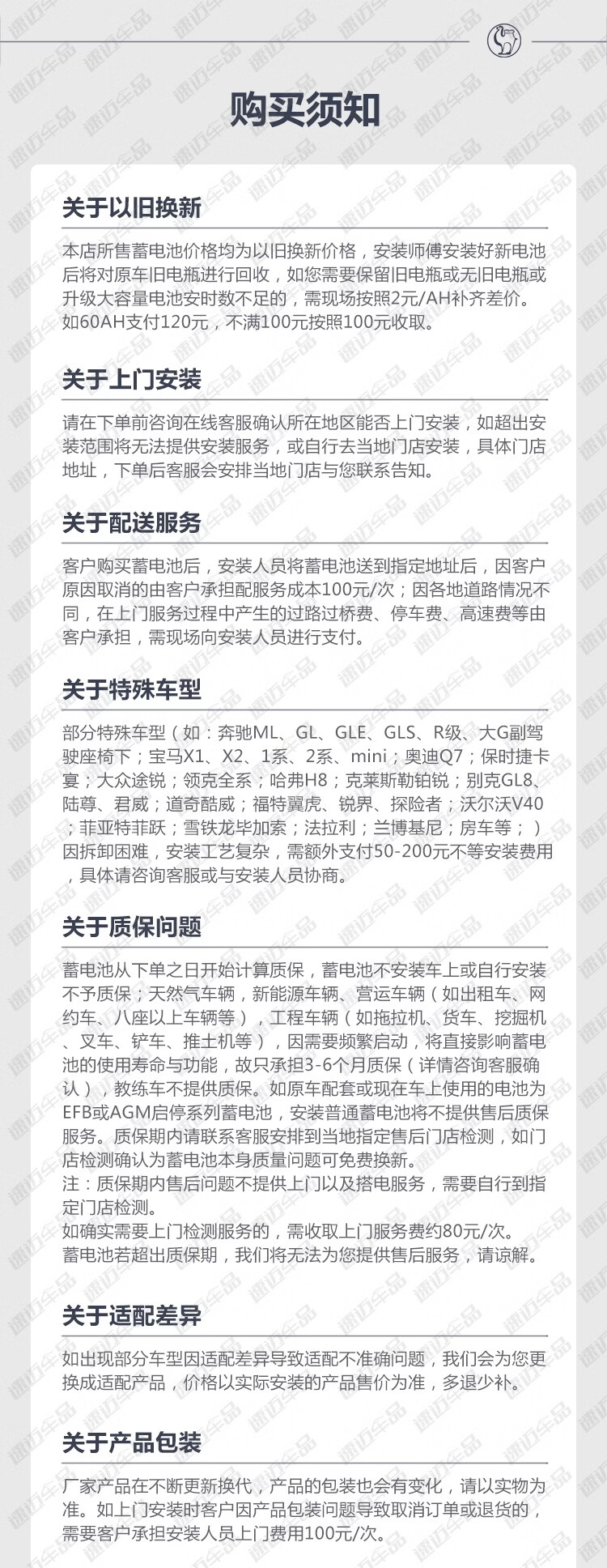 购买须知

关于以旧换新

本店所售蓄电池价格均为以旧换新价格，安装师傅安装好新电池后将对原车旧电瓶进行回收，如您需要保留旧电瓶或无旧电瓶或升级大容量电池安时数不足的，需现场按照2元/AH补齐差价。如60AH支付120元，不满100元按照100元收取。

关于上门安装

请在下单前咨询在线客服确认所在地区能否上门安装，如超出安装范围将无法提供安装服务，或自行去当地门店安装，具体门店地址，下单后客服会安排当地门店与您联系告知。

关于配送服务

客户购买蓄电池后，安装人员将蓄电池送到指定地址后，因客户原因取消的由客户承担配服务成本100元/次；因各地道路情况不同，在上门服务过程中产生的过路过桥费、停车费、高速费等由客户承担，需现场向安装人员进行支付。

关于特殊车型

部分特殊车型（如：奔驰ML、GL、GLE、GLS、R级、大G副驾驶座椅下；宝马X1、X2、1系、2系、mini；奥迪Q7；保时捷卡宴；大众途锐；领克全系；哈弗H8；克莱斯勒铂锐；别克GL8、陆尊、君威；道奇酷威；福特翼虎、锐界、探险者；沃尔沃V40；菲亚特菲跃；雪铁龙毕加索；法拉利；兰博基尼；房车等；）因拆卸困难，安装工艺复杂，需额外支付50-200元不等安装费用，具体请咨询客服或与安装人员协商。

关于质保问题

蓄电池从下单之日开始计算质保，蓄电池不安装车上或自行安装不予质保；天然气车辆，新能源车辆、营运车辆（如出租车、网约车、八座以上车辆等），工程车辆（如拖拉机、货车、挖掘机、叉车、铲车、推土机等），因需要频繁启动，将直接影响蓄电池的使用寿命与功能，故只承担3-6个月质保（详情咨询客服确认），教练车不提供质保。如原车配套或现在车上使用的电池为EFB或AGM启停系列蓄电池，安装普通蓄电池将不提供售后质保服务。质保期内请联系客服安排到当地指定售后门店检测，如门店检测确认为蓄电池本身质量问题可免费换新。
注：质保期内售后问题不提供上门以及搭电服务，需要自行到指定门店检测。
如确实需要上门检测服务的，需收取上门服务费约80元/次。
蓄电池若超出质保期，我们将无法为您提供售后服务，请谅解。

关于适配差异

如出现部分车型因适配差异导致适配不准确问题，我们会为您更换成适配产品，价格以实际安装的产品售价为准，多退少补。

关于产品包装

厂家产品在不断更新换代，产品的包装也会有变化，请以实物为准。如上门安装时客户因产品包装问题导致取消订单或退货的，需要客户承担安装人员上门费用100元/次。